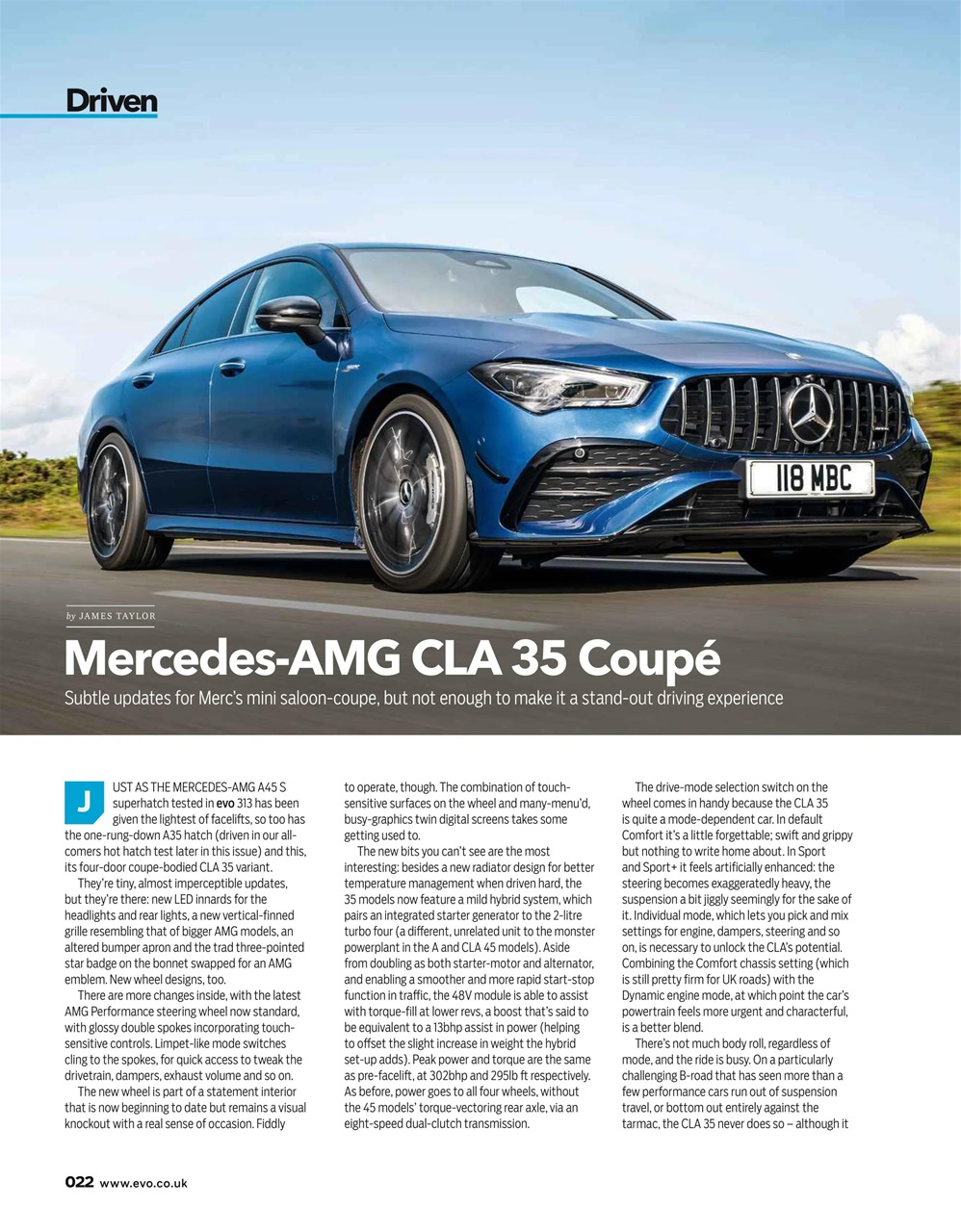 Driven

118 MBC

by JAMES TAYLOR

Mercedes-AMG CLA 35 Coupé

Subtle updates for Merc's mini saloon-coupe, but not enough to make it a stand-out driving experience

JUST AS THE MERCEDES-AMG A45 S superhatch tested in evo 313 has been given the lightest of facelifts, so too has the one-rung-down A35 hatch (driven in our all-comers hot hatch test later in this issue) and this, its four-door coupe-bodied CLA 35 variant.

They're tiny, almost imperceptible updates, but they're there: new LED innards for the headlights and rear lights, a new vertical-finned grille resembling that of bigger AMG models, an altered bumper apron and the trad three-pointed star badge on the bonnet swapped for an AMG emblem. New wheel designs, too.

There are more changes inside, with the latest AMG Performance steering wheel now standard, with glossy double spokes incorporating touch-sensitive controls. Limpet-like mode switches cling to the spokes, for quick access to tweak the drivetrain, dampers, exhaust volume and so on.

The new wheel is part of a statement interior that is now beginning to date but remains a visual knockout with a real sense of occasion. Fiddly to operate, though. The combination of touch-sensitive surfaces on the wheel and many-menu'd, busy-graphics twin digital screens takes some getting used to.

The new bits you can't see are the most interesting: besides a new radiator design for better temperature management when driven hard, the 35 models now feature a mild hybrid system, which pairs an integrated starter generator to the 2-litre turbo four (a different, unrelated unit to the monster powerplant in the A and CLA 45 models). Aside from doubling as both starter-motor and alternator, and enabling a smoother and more rapid start-stop function in traffic, the 48V module is able to assist with torque-fill at lower revs, a boost that's said to be equivalent to a 13bhp assist in power (helping to offset the slight increase in weight the hybrid set-up adds). Peak power and torque are the same as pre-facelift, at 302bhp and 295lb ft respectively. As before, power goes to all four wheels, without the 45 models' torque-vectoring rear axle, via an eight-speed dual-clutch transmission.

The drive-mode selection switch on the wheel comes in handy because the CLA 35 is quite a mode-dependent car. In default Comfort it's a little forgettable; swift and grippy but nothing to write home about. In Sport and Sport+ it feels artificially enhanced: the steering becomes exaggeratedly heavy, the suspension a bit jiggly seemingly for the sake of it. Individual mode, which lets you pick and mix settings for engine, dampers, steering and so on, is necessary to unlock the CLA's potential. Combining the Comfort chassis setting (which is still pretty firm for UK roads) with the Dynamic engine mode, at which point the car's powertrain feels more urgent and characterful, is a better blend.

There's not much body roll, regardless of mode, and the ride is busy. On a particularly challenging B-road that has seen more than a few performance cars run out of suspension travel, or bottom out entirely against the tarmac, the CLA 35 never does so – although it

022 www.evo.co.uk